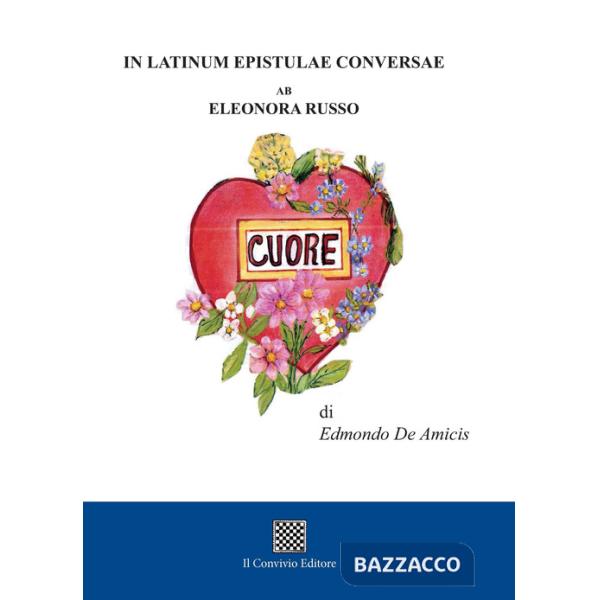 IN LATINUM EPISTULAE CONVERSAE

AB

ELEONORA RUSSO

CUORE

di

Edmondo De Amicis

Il Convivio Editore

BAZZACCO